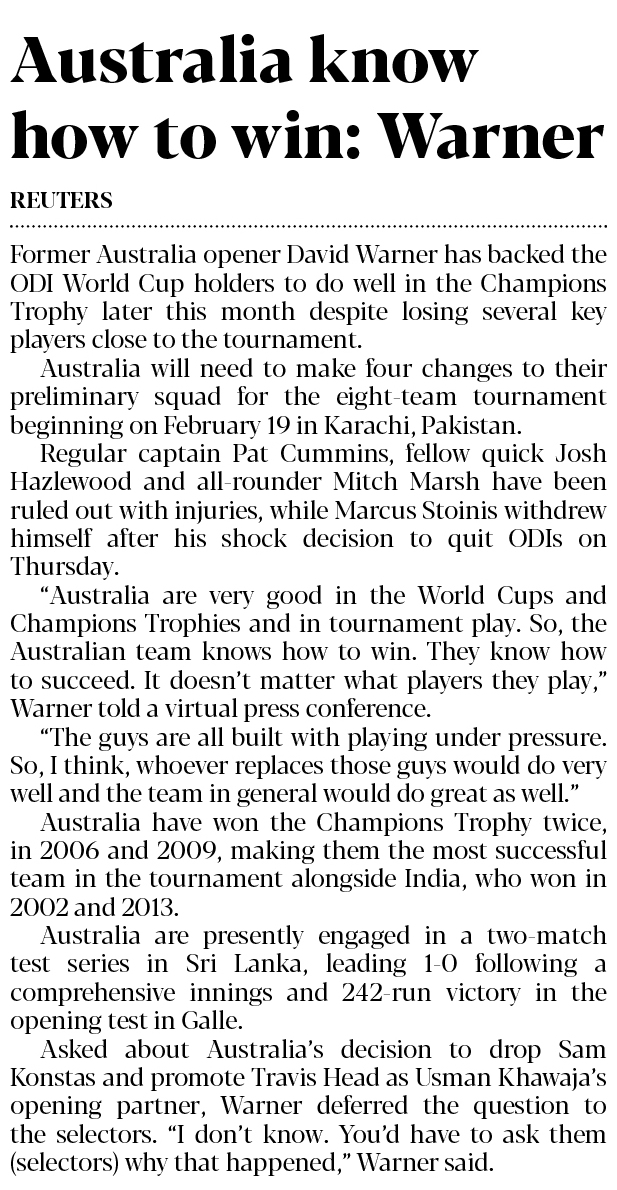 Australia know how to win: Warner

REUTERS

Former Australia opener David Warner has backed the ODI World Cup holders to do well in the Champions Trophy later this month despite losing several key players close to the tournament.

Australia will need to make four changes to their preliminary squad for the eight-team tournament beginning on February 19 in Karachi, Pakistan.

Regular captain Pat Cummins, fellow quick Josh Hazlewood and all-rounder Mitch Marsh have been ruled out with injuries, while Marcus Stoinis withdrew himself after his shock decision to quit ODIs on Thursday.

"Australia are very good in the World Cups and Champions Trophies and in tournament play. So, the Australian team knows how to win. They know how to succeed. It doesn't matter what players they play," Warner told a virtual press conference.

"The guys are all built with playing under pressure. So, I think, whoever replaces those guys would do very well and the team in general would do great as well."

Australia have won the Champions Trophy twice, in 2006 and 2009, making them the most successful team in the tournament alongside India, who won in 2002 and 2013.

Australia are presently engaged in a two-match test series in Sri Lanka, leading 1-0 following a comprehensive innings and 242-run victory in the opening test in Galle.

Asked about Australia's decision to drop Sam Konstas and promote Travis Head as Usman Khawaja's opening partner, Warner deferred the question to the selectors. "I don't know. You'd have to ask them (selectors) why that happened," Warner said.